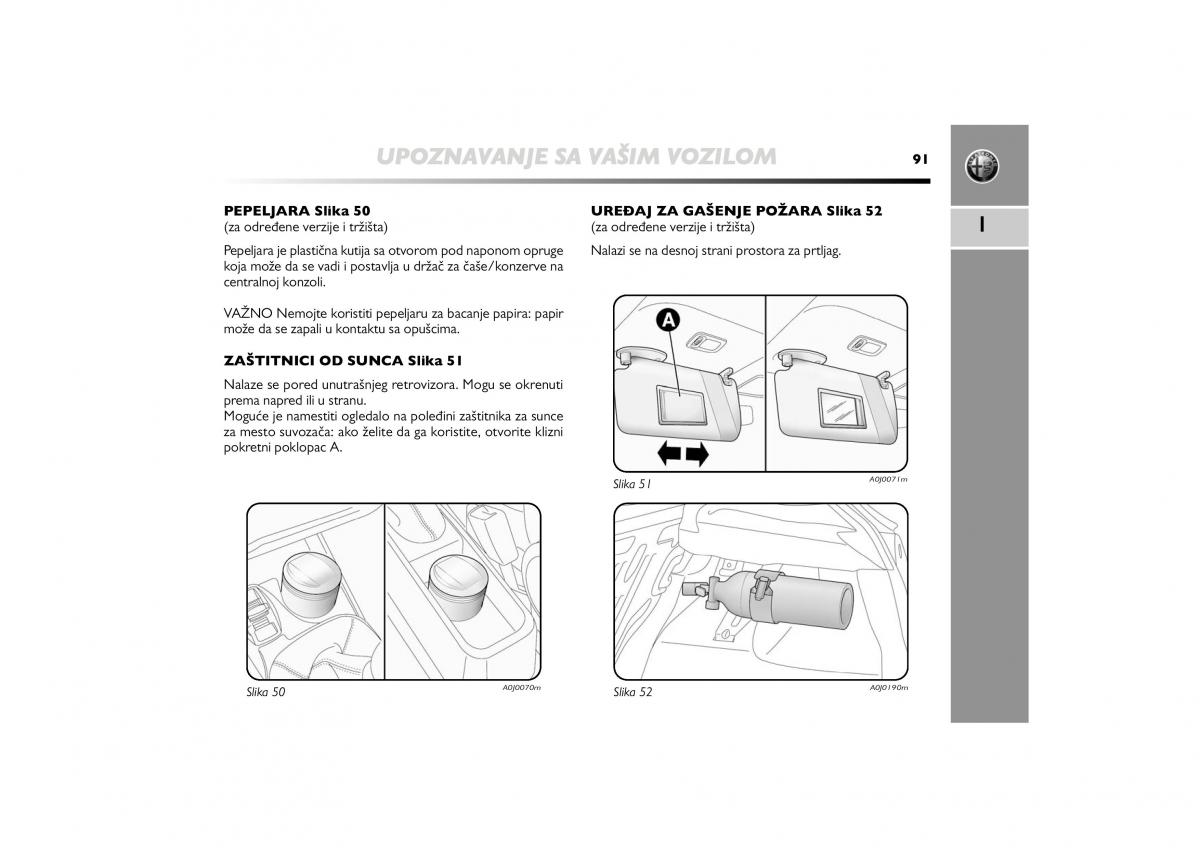 UPOZNAVANJE SA VAŠIM VOZILOM

91

1

PEPELJARA Slika 50
(za određene verzije i tržišta)

Pepeljara je plastična kutija sa otvorom pod naponom opruge koja može da se vadi i postavlja u držač za čaše/konzerve na centralnoj konzoli.

VAŽNO Nemojte koristiti pepeljaru za bacanje papira: papir može da se zapali u kontaktu sa opušcima.

ZAŠTITNICI OD SUNCA Slika 51

Nalaze se pored unutrašnjeg retrovizora. Mogu se okrenuti prema napred ili u stranu.
Moguće je namestiti ogledalo na poleđini zaštitnika za sunce za mesto suvozača: ako želite da ga koristite, otvorite klizni pokretni poklopac A.

Slika 50

A0J0070m

UREĐAJ ZA GAŠENJE POŽARA Slika 52
(za određene verzije i tržišta)

Nalazi se na desnoj strani prostora za prtljag.

A

Slika 51

A0J0071m

Slika 52

A0J0190m